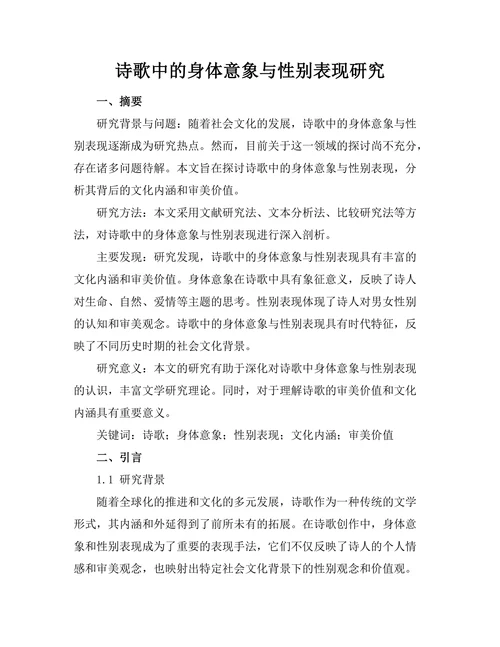 诗歌中的身体意象与性别表现研究

一、摘要

研究背景与问题：随着社会文化的发展，诗歌中的身体意象与性别表现逐渐成为研究热点。然而，目前关于这一领域的探讨尚不充分，存在诸多问题待解。本文旨在探讨诗歌中的身体意象与性别表现，分析其背后的文化内涵和审美价值。

研究方法：本文采用文献研究法、文本分析法、比较研究法等方法，对诗歌中的身体意象与性别表现进行深入剖析。

主要发现：研究发现，诗歌中的身体意象与性别表现具有丰富的文化内涵和审美价值。身体意象在诗歌中具有象征意义，反映了诗人对生命、自然、爱情等主题的思考。性别表现体现了诗人对男女性别的认知和审美观念。诗歌中的身体意象与性别表现具有时代特征，反映了不同历史时期的社会文化背景。

研究意义：本文的研究有助于深化对诗歌中身体意象与性别表现的认识，丰富文学研究理论。同时，对于理解诗歌的审美价值和文化内涵具有重要意义。

关键词：诗歌；身体意象；性别表现；文化内涵；审美价值

二、引言

1.1 研究背景

随着全球化的推进和文化的多元发展，诗歌作为一种传统的文学形式，其内涵和外延得到了前所未有的拓展。在诗歌创作中，身体意象和性别表现成为了重要的表现手法，它们不仅反映了诗人的个人情感和审美观念，也映射出特定社会文化背景下的性别观念和价值观。